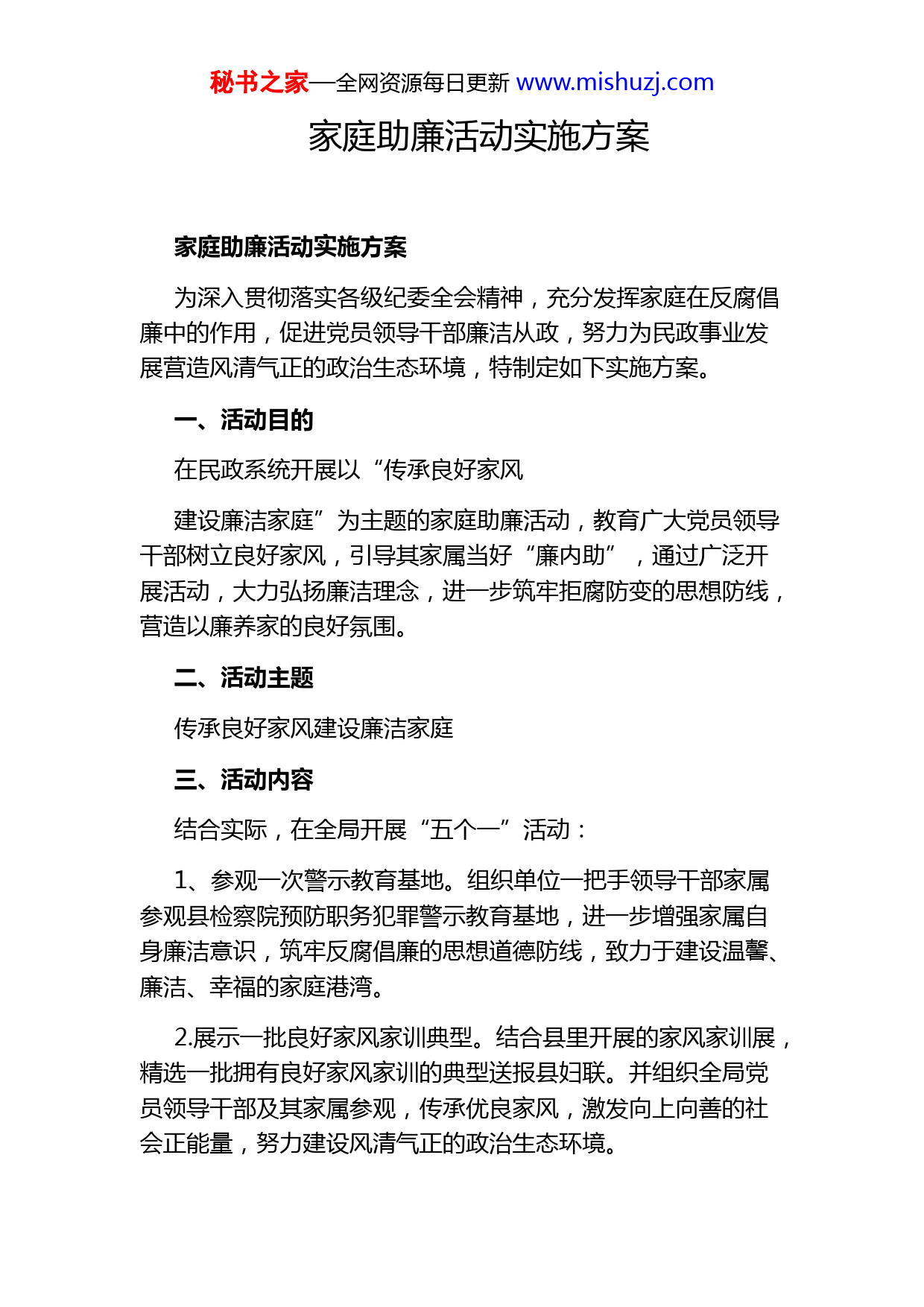 秘书之家—全网资源每日更新 www.mishuzj.com

家庭助廉活动实施方案

家庭助廉活动实施方案

为深入贯彻落实各级纪委全会精神，充分发挥家庭在反腐倡廉中的作用，促进党员领导干部廉洁从政，努力为民政事业发展营造风清气正的政治生态环境，特制定如下实施方案。

一、活动目的

在民政系统开展以“传承良好家风

建设廉洁家庭”为主题的家庭助廉活动，教育广大党员领导干部树立良好家风，引导其家属当好“廉内助”，通过广泛开展活动，大力弘扬廉洁理念，进一步筑牢拒腐防变的思想防线，营造以廉养家的良好氛围。

二、活动主题

传承良好家风建设廉洁家庭

三、活动内容

结合实际，在全局开展“五个一”活动：

1、参观一次警示教育基地。组织单位一把手领导干部家属参观县检察院预防职务犯罪警示教育基地，进一步增强家属自身廉洁意识，筑牢反腐倡廉的思想道德防线，致力于建设温馨、廉洁、幸福的家庭港湾。

2.展示一批良好家风家训典型。结合县里开展的家风家训展，精选一批拥有良好家风家训的典型送报县妇联。并组织全局党员领导干部及其家属参观，传承优良家风，激发向上向善的社会正能量，努力建设风清气正的政治生态环境。